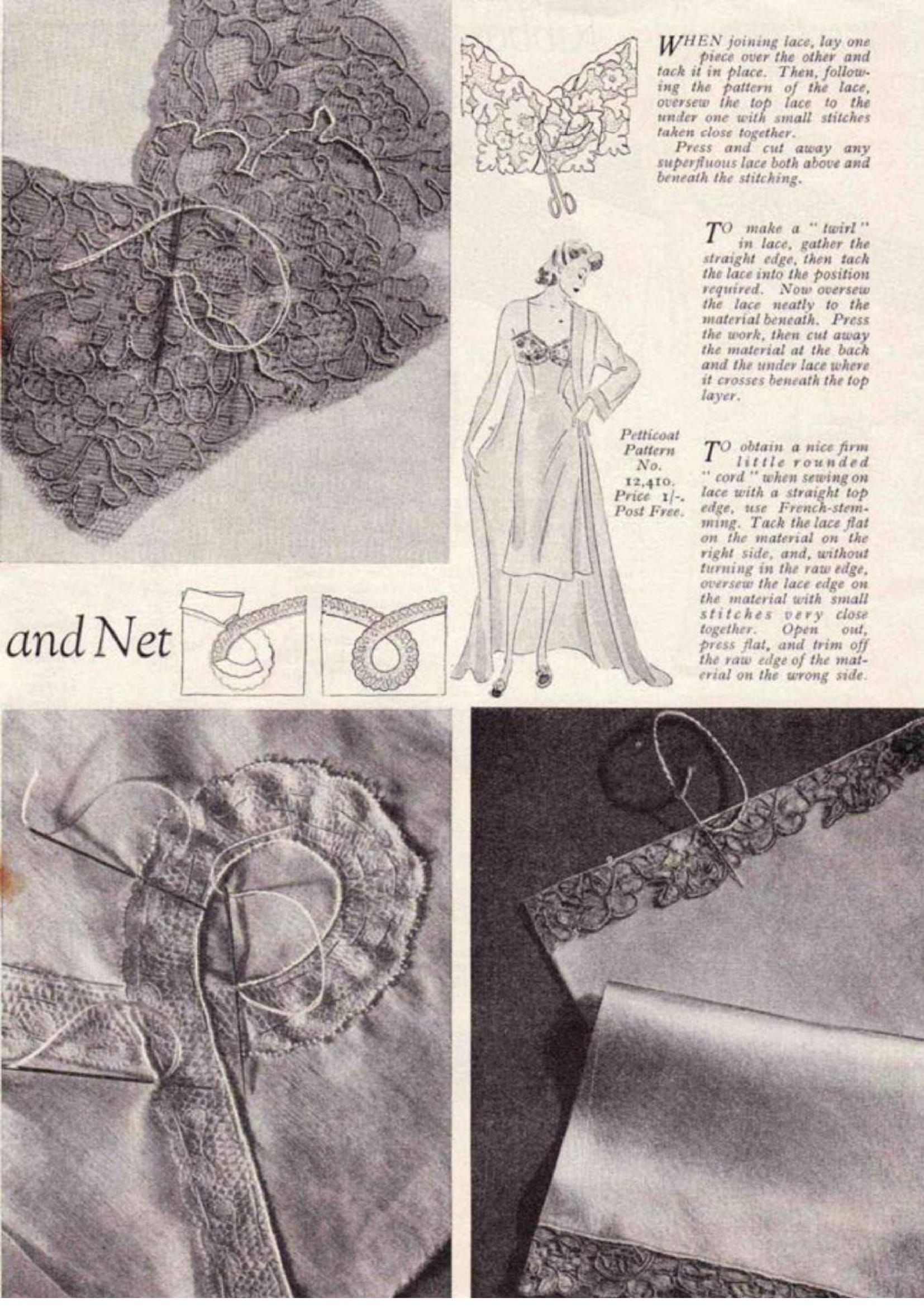 WHEN joining lace, lay one piece over the other and tack it in place. Then, following the pattern of the lace, oversew the top lace to the under one with small stitches taken close together.

Press and cut away any superfluous lace both above and beneath the stitching.

TO make a "twirl" in lace, gather the straight edge, then tack the lace into the position required. Now oversew the lace neatly to the material beneath. Press the work, then cut away the material at the back and the under lace where it crosses beneath the top layer.

Petticoat
Pattern
No.
12,410.
Price 1/-.
Post Free.

TO obtain a nice firm little rounded "cord" when sewing on lace with a straight top edge, use French-stemming. Tack the lace flat on the material on the right side, and, without turning in the raw edge, oversew the lace edge on the material with small stitches very close together. Open out, press flat, and trim off the raw edge of the material on the wrong side.

and Net